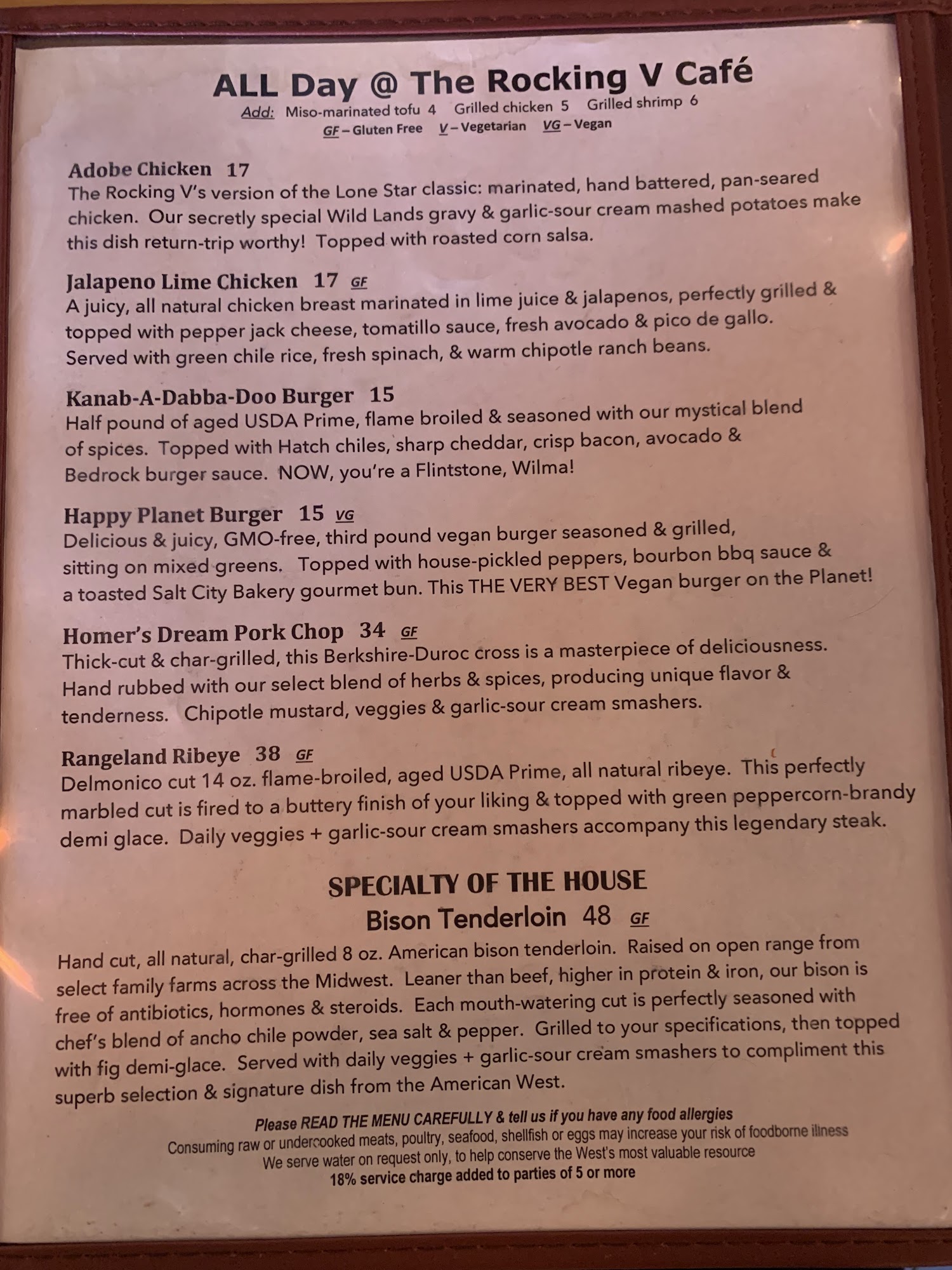 ALL Day @ The Rocking V Café
Add: Miso-marinated tofu 4 Grilled chicken 5 Grilled shrimp 6
GF – Gluten Free V – Vegetarian VG – Vegan

Adobe Chicken 17
The Rocking V's version of the Lone Star classic: marinated, hand battered, pan-seared chicken. Our secretly special Wild Lands gravy & garlic-sour cream mashed potatoes make this dish return-trip worthy! Topped with roasted corn salsa.

Jalapeno Lime Chicken 17 GF
A juicy, all natural chicken breast marinated in lime juice & jalapenos, perfectly grilled & topped with pepper jack cheese, tomatillo sauce, fresh avocado & pico de gallo. Served with green chile rice, fresh spinach, & warm chipotle ranch beans.

Kanab-A-Dabba-Doo Burger 15
Half pound of aged USDA Prime, flame broiled & seasoned with our mystical blend of spices. Topped with Hatch chiles, sharp cheddar, crisp bacon, avocado & Bedrock burger sauce. NOW, you're a Flintstone, Wilma!

Happy Planet Burger 15 VG
Delicious & juicy, GMO-free, third pound vegan burger seasoned & grilled, sitting on mixed greens. Topped with house-pickled peppers, bourbon bbq sauce & a toasted Salt City Bakery gourmet bun. This THE VERY BEST Vegan burger on the Planet!

Homer's Dream Pork Chop 34 GF
Thick-cut & char-grilled, this Berkshire-Duroc cross is a masterpiece of deliciousness. Hand rubbed with our select blend of herbs & spices, producing unique flavor & tenderness. Chipotle mustard, veggies & garlic-sour cream smashers.

Rangeland Ribeye 38 GF
Delmonico cut 14 oz. flame-broiled, aged USDA Prime, all natural ribeye. This perfectly marbled cut is fired to a buttery finish of your liking & topped with green peppercorn-brandy demi glace. Daily veggies + garlic-sour cream smashers accompany this legendary steak.

SPECIALTY OF THE HOUSE
Bison Tenderloin 48 GF

Hand cut, all natural, char-grilled 8 oz. American bison tenderloin. Raised on open range from select family farms across the Midwest. Leaner than beef, higher in protein & iron, our bison is free of antibiotics, hormones & steroids. Each mouth-watering cut is perfectly seasoned with chef's blend of ancho chile powder, sea salt & pepper. Grilled to your specifications, then topped with fig demi-glace. Served with daily veggies + garlic-sour cream smashers to compliment this superb selection & signature dish from the American West.

Please READ THE MENU CAREFULLY & tell us if you have any food allergies
Consuming raw or undercooked meats, poultry, seafood, shellfish or eggs may increase your risk of foodborne illness
We serve water on request only, to help conserve the West's most valuable resource
18% service charge added to parties of 5 or more